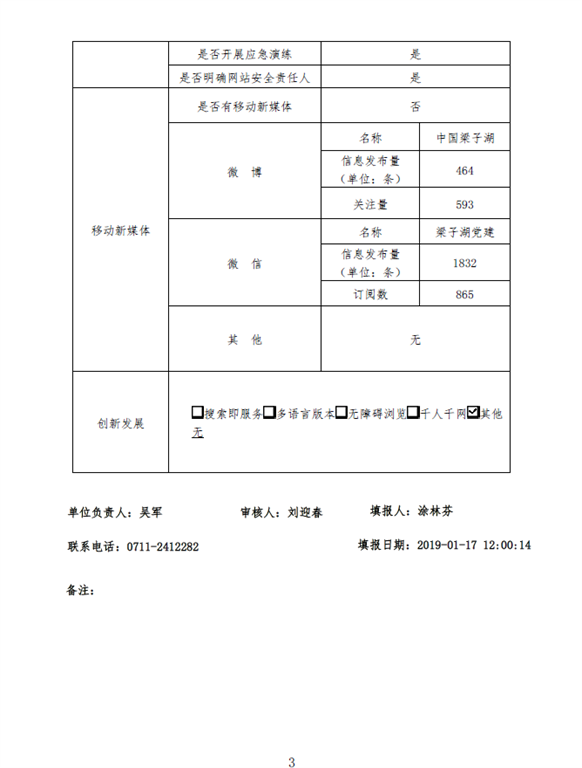 | | 是否开展应急演练 | 是 | |
|---|---|---|---|
| | 是否明确网站安全责任人 | 是 | |
| 移动新媒体 | 是否有移动新媒体 | 否 | |
| | 微 博 | 名称 | 中国梁子湖 |
| | | 信息发布量（单位：条） | 464 |
| | | 关注量 | 593 |
| | 微 信 | 名称 | 梁子湖党建 |
| | | 信息发布量（单位：条） | 1832 |
| | | 订阅数 | 865 |
| | 其 他 | 无 | |
| 创新发展 | ☐搜索即服务☐多语言版本☐无障碍浏览☐千人千网☑其他 无 | | |

单位负责人：吴军　　审核人：刘迎春　　填报人：涂林芬

联系电话：0711-2412282　　填报日期：2019-01-17 12:00:14

备注：

3